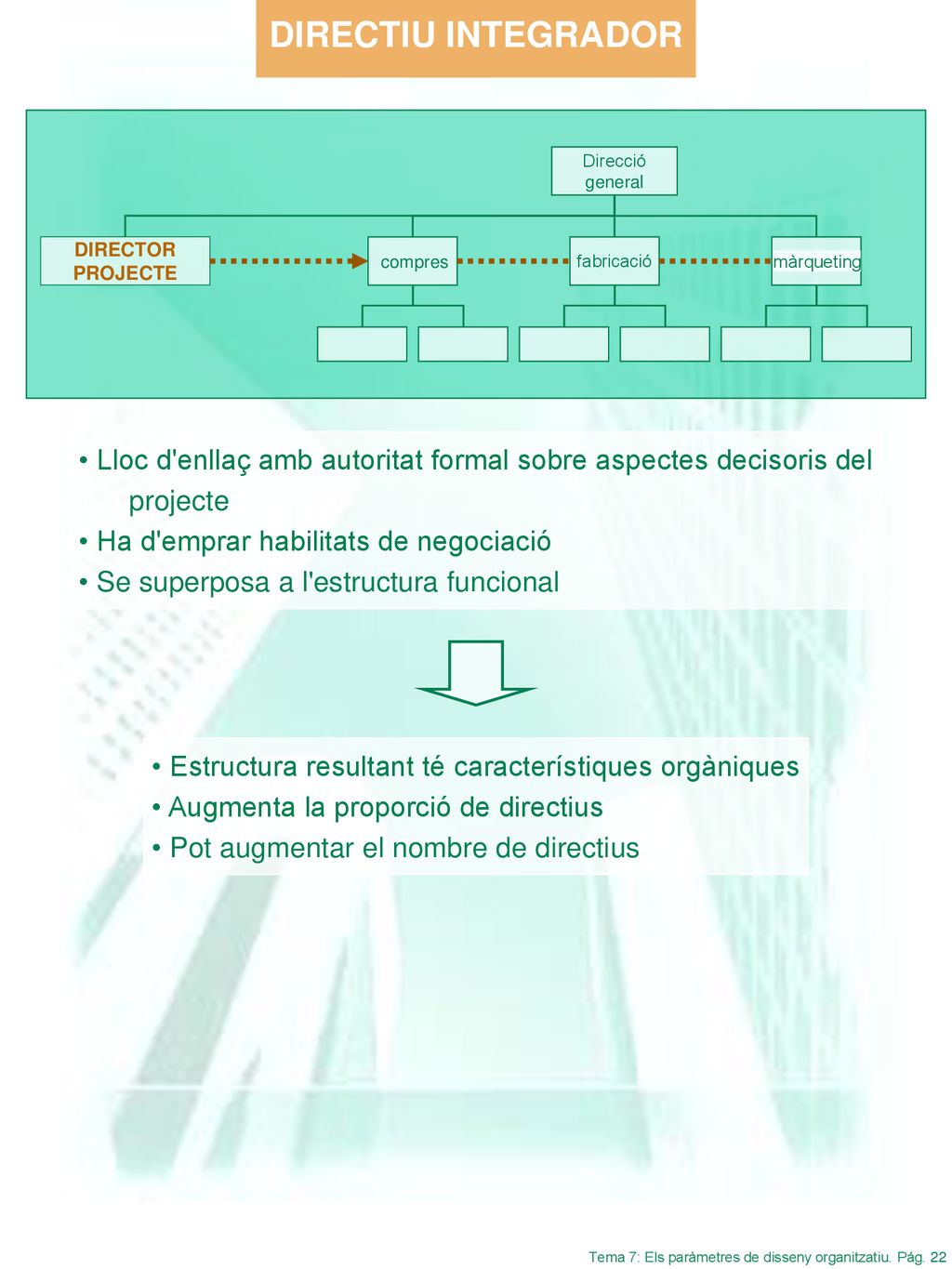 DIRECTIU INTEGRADOR

Direcció general

DIRECTOR PROJECTE

compres

fabricació

màrqueting

• Lloc d'enllaç amb autoritat formal sobre aspectes decisoris del projecte
• Ha d'emprar habilitats de negociació
• Se superposa a l'estructura funcional

• Estructura resultant té característiques orgàniques
• Augmenta la proporció de directius
• Pot augmentar el nombre de directius

Tema 7: Els paràmetres de disseny organitzatiu. Pág. 22